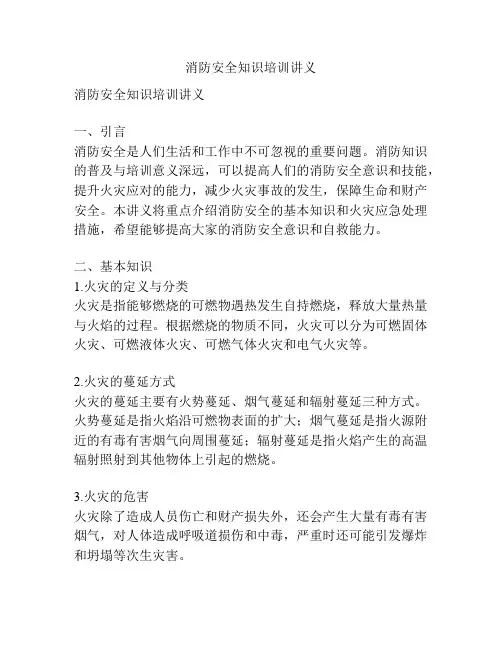 消防安全知识培训讲义

消防安全知识培训讲义

一、引言
消防安全是人们生活和工作中不可忽视的重要问题。消防知识的普及与培训意义深远，可以提高人们的消防安全意识和技能，提升火灾应对的能力，减少火灾事故的发生，保障生命和财产安全。本讲义将重点介绍消防安全的基本知识和火灾应急处理措施，希望能够提高大家的消防安全意识和自救能力。

二、基本知识
1.火灾的定义与分类
火灾是指能够燃烧的可燃物遇热发生自持燃烧，释放大量热量与火焰的过程。根据燃烧的物质不同，火灾可以分为可燃固体火灾、可燃液体火灾、可燃气体火灾和电气火灾等。

2.火灾的蔓延方式
火灾的蔓延主要有火势蔓延、烟气蔓延和辐射蔓延三种方式。火势蔓延是指火焰沿可燃物表面的扩大；烟气蔓延是指火源附近的有毒有害烟气向周围蔓延；辐射蔓延是指火焰产生的高温辐射照射到其他物体上引起的燃烧。

3.火灾的危害
火灾除了造成人员伤亡和财产损失外，还会产生大量有毒有害烟气，对人体造成呼吸道损伤和中毒，严重时还可能引发爆炸和坍塌等次生灾害。